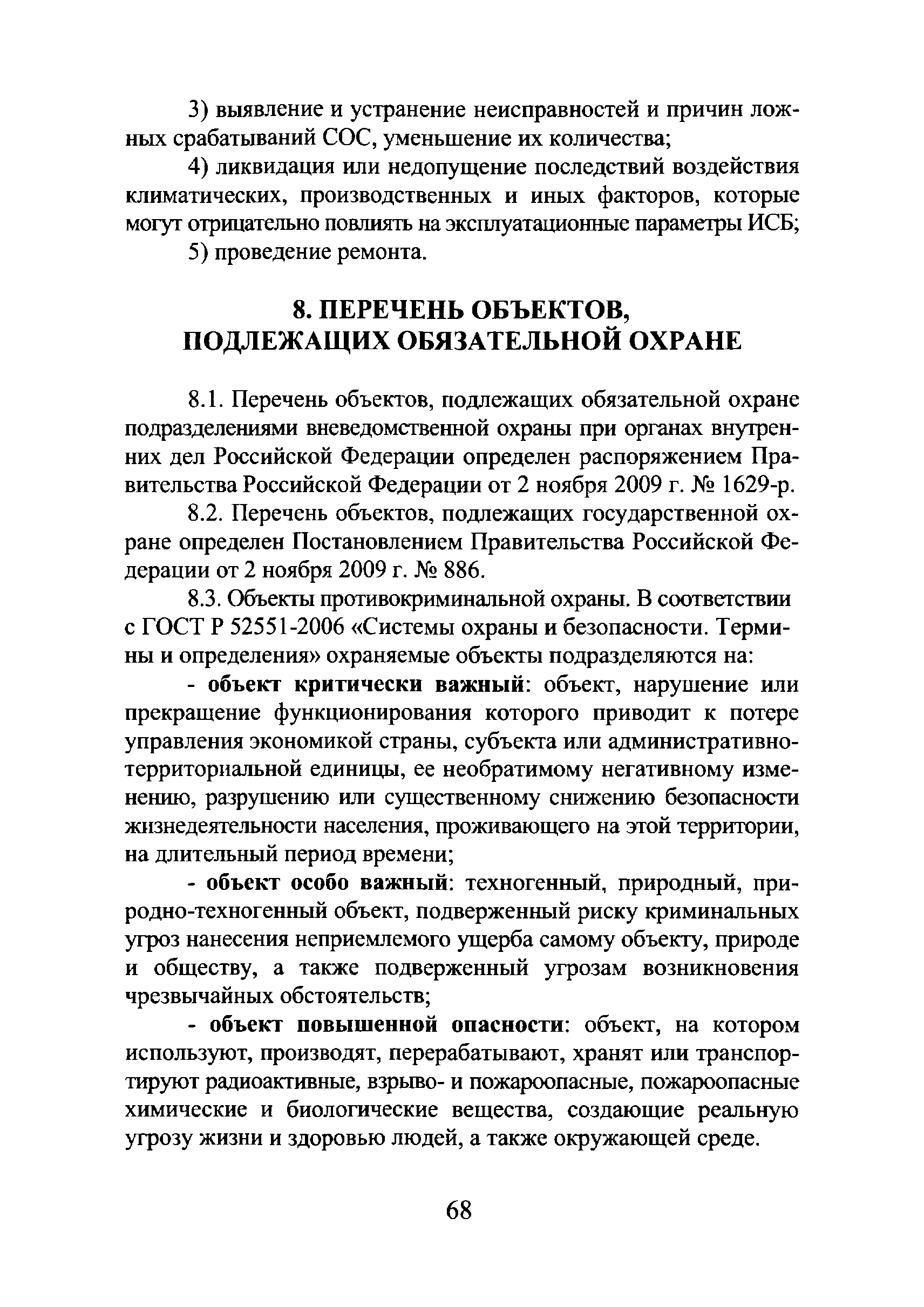 3) выявление и устранение неисправностей и причин ложных срабатываний СОС, уменьшение их количества;

4) ликвидация или недопущение последствий воздействия климатических, производственных и иных факторов, которые могут отрицательно повлиять на эксплуатационные параметры ИСБ;

5) проведение ремонта.

8. ПЕРЕЧЕНЬ ОБЪЕКТОВ, ПОДЛЕЖАЩИХ ОБЯЗАТЕЛЬНОЙ ОХРАНЕ

8.1. Перечень объектов, подлежащих обязательной охране подразделениями вневедомственной охраны при органах внутренних дел Российской Федерации определен распоряжением Правительства Российской Федерации от 2 ноября 2009 г. № 1629-р.

8.2. Перечень объектов, подлежащих государственной охране определен Постановлением Правительства Российской Федерации от 2 ноября 2009 г. № 886.

8.3. Объекты противокриминальной охраны. В соответствии с ГОСТ Р 52551-2006 «Системы охраны и безопасности. Термины и определения» охраняемые объекты подразделяются на:

- объект критически важный: объект, нарушение или прекращение функционирования которого приводит к потере управления экономикой страны, субъекта или административно-территориальной единицы, ее необратимому негативному изменению, разрушению или существенному снижению безопасности жизнедеятельности населения, проживающего на этой территории, на длительный период времени;

- объект особо важный: техногенный, природный, природно-техногенный объект, подверженный риску криминальных угроз нанесения неприемлемого ущерба самому объекту, природе и обществу, а также подверженный угрозам возникновения чрезвычайных обстоятельств;

- объект повышенной опасности: объект, на котором используют, производят, перерабатывают, хранят или транспортируют радиоактивные, взрыво- и пожароопасные, пожароопасные химические и биологические вещества, создающие реальную угрозу жизни и здоровью людей, а также окружающей среде.

68